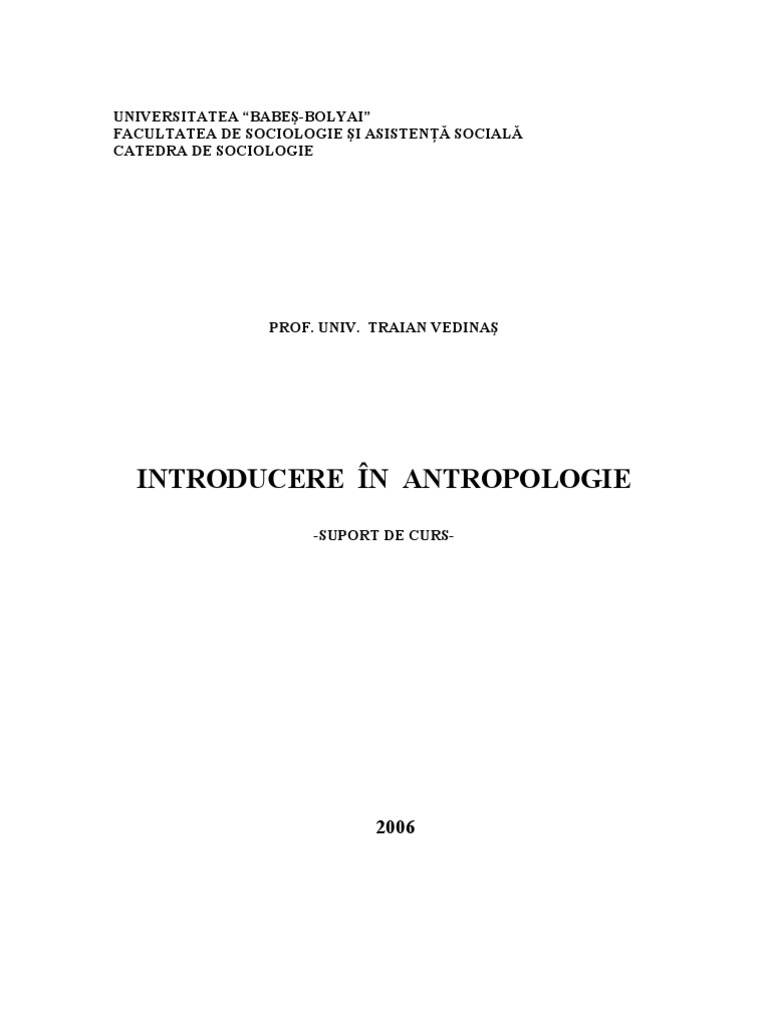 UNIVERSITATEA "BABEŞ-BOLYAI"
FACULTATEA DE SOCIOLOGIE ŞI ASISTENŢĂ SOCIALĂ
CATEDRA DE SOCIOLOGIE

PROF. UNIV. TRAIAN VEDINAŞ

INTRODUCERE ÎN ANTROPOLOGIE

-SUPORT DE CURS-

2006